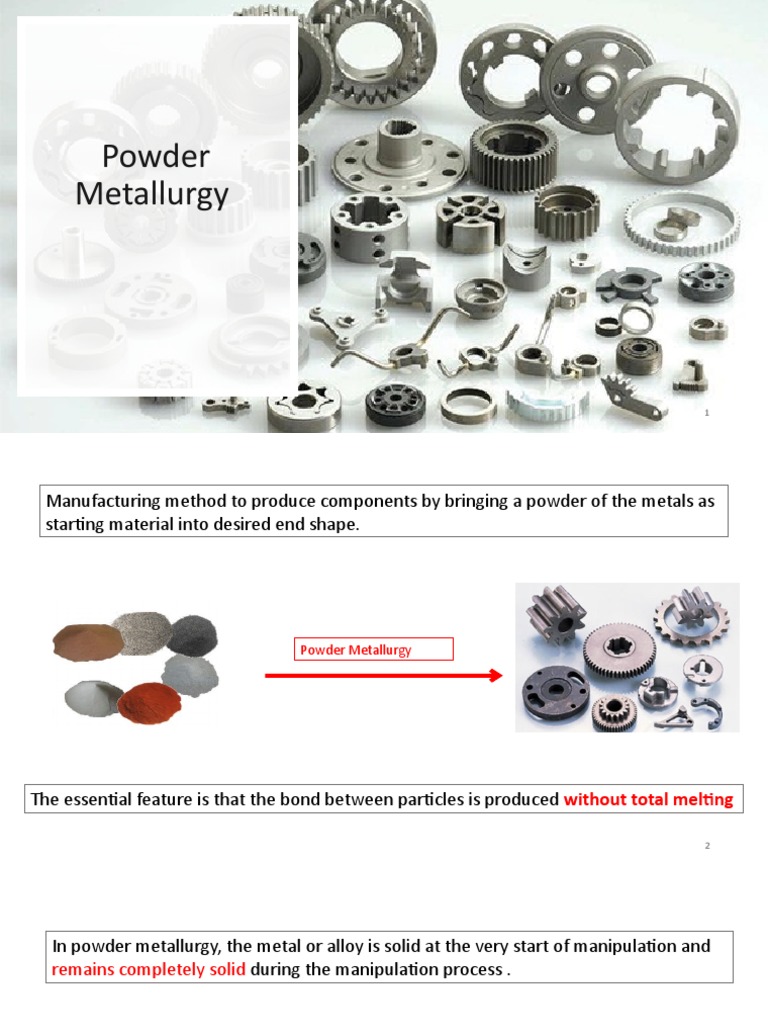 Powder Metallurgy

1

Manufacturing method to produce components by bringing a powder of the metals as starting material into desired end shape.

Powder Metallurgy

The essential feature is that the bond between particles is produced without total melting

2

In powder metallurgy, the metal or alloy is solid at the very start of manipulation and remains completely solid during the manipulation process .